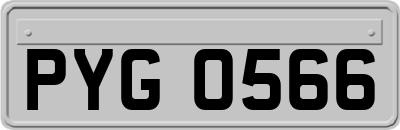 PYG 0566